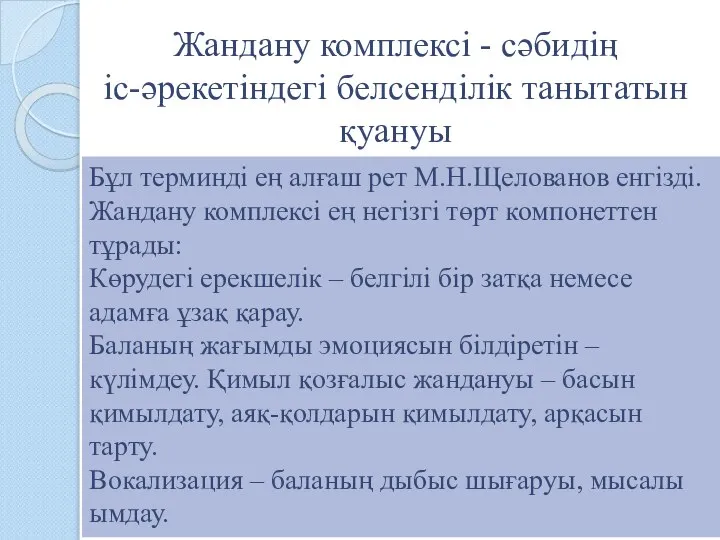 Жандану комплексі - сәбидің іс-әрекетіндегі белсенділік танытатын қуануы

Бұл терминді ең алғаш рет М.Н.Щелованов енгізді. Жандану комплексі ең негізгі төрт компонеттен тұрады:
Көрудегі ерекшелік – белгілі бір затқа немесе адамға ұзақ қарау.
Баланың жағымды эмоциясын білдіретін – күлімдеу. Қимыл қозғалыс жандануы – басын қимылдату, аяқ-қолдарын қимылдату, арқасын тарту.
Вокализация – баланың дыбыс шығаруы, мысалы ымдау.